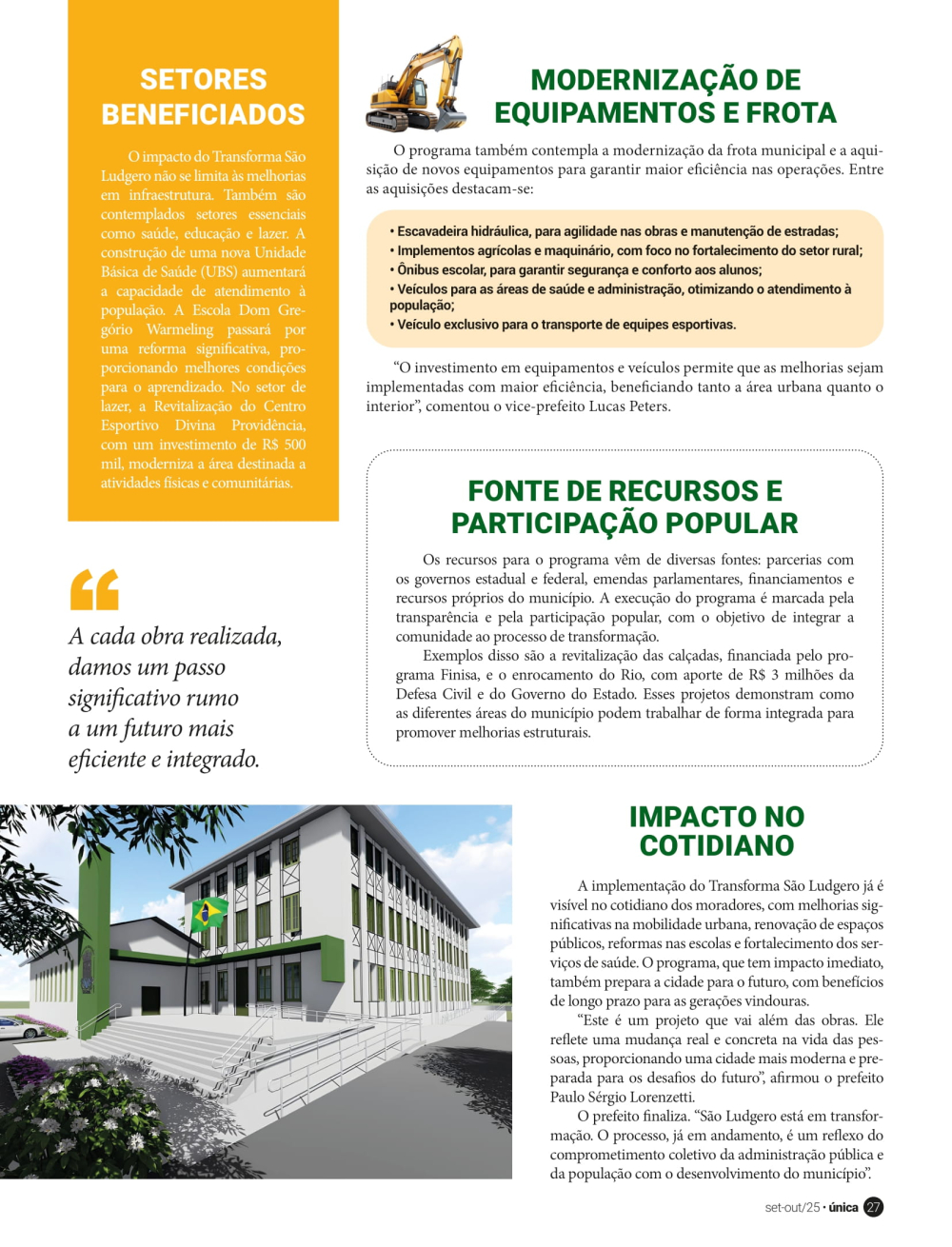 SETORES BENEFICIADOS

O impacto do Transforma São Ludgero não se limita às melhorias em infraestrutura. Também são contemplados setores essenciais como saúde, educação e lazer. A construção de uma nova Unidade Básica de Saúde (UBS) aumentará a capacidade de atendimento à população. A Escola Dom Gregório Warmeling passará por uma reforma significativa, proporcionando melhores condições para o aprendizado. No setor de lazer, a Revitalização do Centro Esportivo Divina Providência, com um investimento de R$ 500 mil, moderniza a área destinada a atividades físicas e comunitárias.

“

A cada obra realizada, damos um passo significativo rumo a um futuro mais eficiente e integrado.

MODERNIZAÇÃO DE EQUIPAMENTOS E FROTA

O programa também contempla a modernização da frota municipal e a aquisição de novos equipamentos para garantir maior eficiência nas operações. Entre as aquisições destacam-se:

• Escavadeira hidráulica, para agilidade nas obras e manutenção de estradas;
• Implementos agrícolas e maquinário, com foco no fortalecimento do setor rural;
• Ônibus escolar, para garantir segurança e conforto aos alunos;
• Veículos para as áreas de saúde e administração, otimizando o atendimento à população;
• Veículo exclusivo para o transporte de equipes esportivas.

“O investimento em equipamentos e veículos permite que as melhorias sejam implementadas com maior eficiência, beneficiando tanto a área urbana quanto o interior”, comentou o vice-prefeito Lucas Peters.

FONTE DE RECURSOS E PARTICIPAÇÃO POPULAR

Os recursos para o programa vêm de diversas fontes: parcerias com os governos estadual e federal, emendas parlamentares, financiamentos e recursos próprios do município. A execução do programa é marcada pela transparência e pela participação popular, com o objetivo de integrar a comunidade ao processo de transformação.

Exemplos disso são a revitalização das calçadas, financiada pelo programa Finisa, e o enrocamento do Rio, com aporte de R$ 3 milhões da Defesa Civil e do Governo do Estado. Esses projetos demonstram como as diferentes áreas do município podem trabalhar de forma integrada para promover melhorias estruturais.

IMPACTO NO COTIDIANO

A implementação do Transforma São Ludgero já é visível no cotidiano dos moradores, com melhorias significativas na mobilidade urbana, renovação de espaços públicos, reformas nas escolas e fortalecimento dos serviços de saúde. O programa, que tem impacto imediato, também prepara a cidade para o futuro, com benefícios de longo prazo para as gerações vindouras.

“Este é um projeto que vai além das obras. Ele reflete uma mudança real e concreta na vida das pessoas, proporcionando uma cidade mais moderna e preparada para os desafios do futuro”, afirmou o prefeito Paulo Sérgio Lorenzetti.

O prefeito finaliza. “São Ludgero está em transformação. O processo, já em andamento, é um reflexo do comprometimento coletivo da administração pública e da população com o desenvolvimento do município”.

set-out/25 • única 27